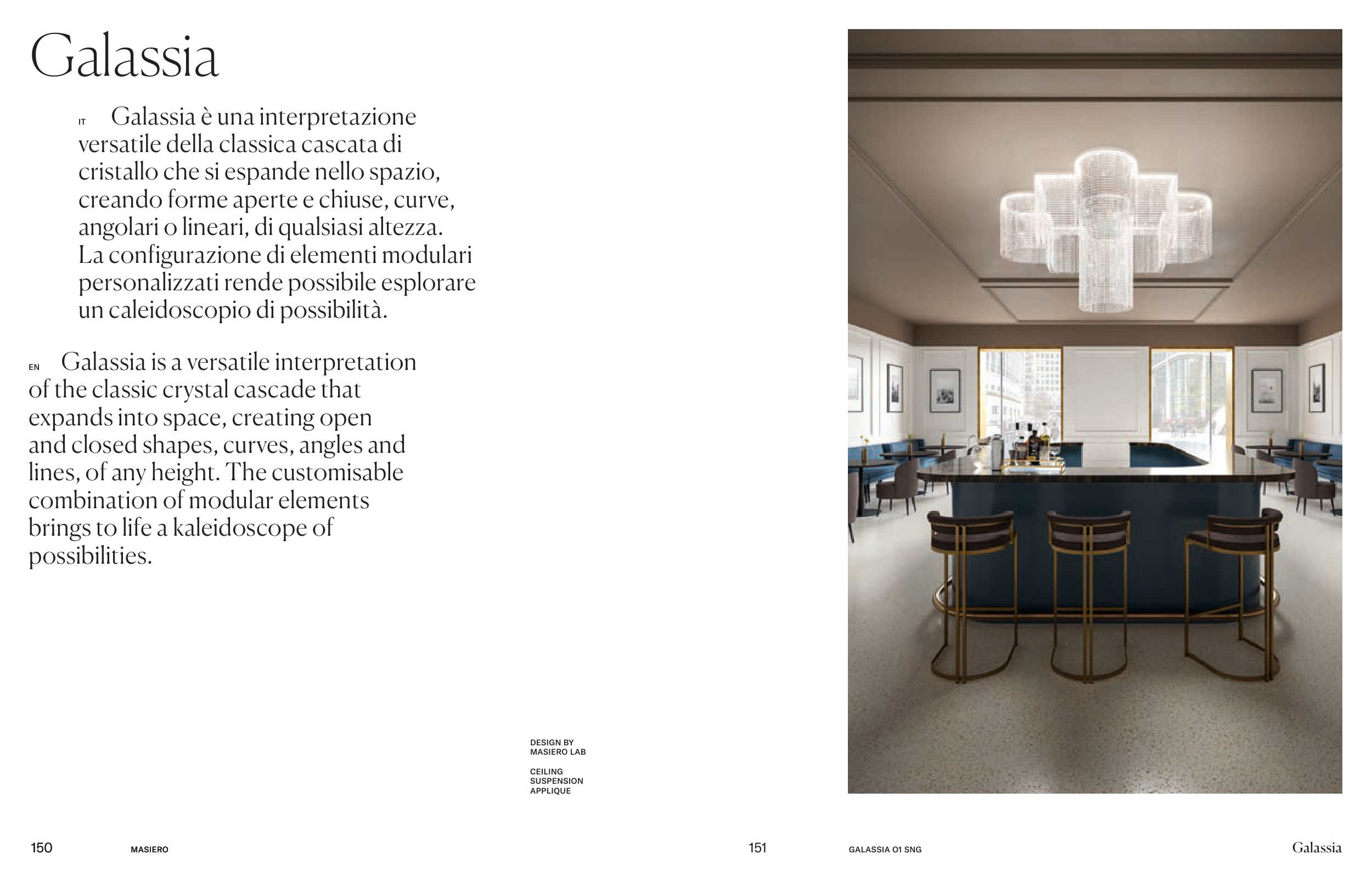 Galassia

IT Galassia è una interpretazione versatile della classica cascata di cristallo che si espande nello spazio, creando forme aperte e chiuse, curve, angolari o lineari, di qualsiasi altezza. La configurazione di elementi modulari personalizzati rende possibile esplorare un caleidoscopio di possibilità.

EN Galassia is a versatile interpretation of the classic crystal cascade that expands into space, creating open and closed shapes, curves, angles and lines, of any height. The customisable combination of modular elements brings to life a kaleidoscope of possibilities.

DESIGN BY
MASIERO LAB

CEILING
SUSPENSION
APPLIQUE

150 MASIERO

151 GALASSIA 01 SNG Galassia